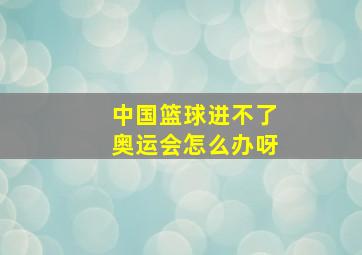 中国篮球进不了
奥运会怎么办呀